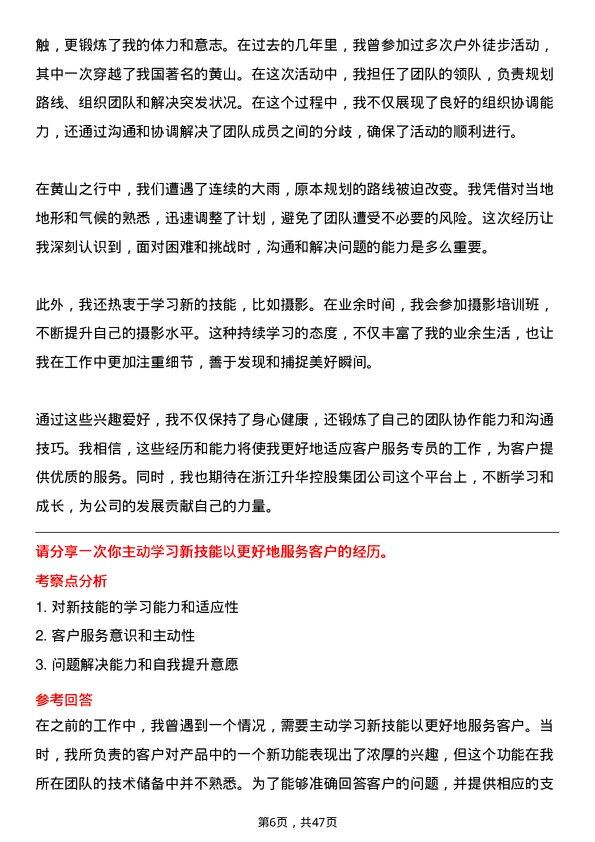 触，更锻炼了我的体力和意志。在过去的几年里，我曾参加过多次户外徒步活动，其中一次穿越了我国著名的黄山。在这次活动中，我担任了团队的领队，负责规划路线、组织团队和解决突发状况。在这个过程中，我不仅展现了良好的组织协调能力，还通过沟通和协调解决了团队成员之间的分歧，确保了活动的顺利进行。

在黄山之行中，我们遭遇了连续的大雨，原本规划的路线被迫改变。我凭借对当地地形和气候的熟悉，迅速调整了计划，避免了团队遭受不必要的风险。这次经历让我深刻认识到，面对困难和挑战时，沟通和解决问题的能力是多么重要。

此外，我还热衷于学习新的技能，比如摄影。在业余时间，我会参加摄影培训班，不断提升自己的摄影水平。这种持续学习的态度，不仅丰富了我的业余生活，也让我在工作中更加注重细节，善于发现和捕捉美好瞬间。

通过这些兴趣爱好，我不仅保持了身心健康，还锻炼了自己的团队协作能力和沟通技巧。我相信，这些经历和能力将使我更好地适应客户服务专员的工作，为客户提供优质的服务。同时，我也期待在浙江升华控股集团公司这个平台上，不断学习和成长，为公司的发展贡献自己的力量。

请分享一次你主动学习新技能以更好地服务客户的经历。

考察点分析

1. 对新技能的学习能力和适应性
2. 客户服务意识和主动性
3. 问题解决能力和自我提升意愿

参考回答

在之前的工作中，我曾遇到一个情况，需要主动学习新技能以更好地服务客户。当时，我所负责的客户对产品中的一个新功能表现出了浓厚的兴趣，但这个功能在我所在团队的技术储备中并不熟悉。为了能够准确回答客户的问题，并提供相应的支

第6页，共47页